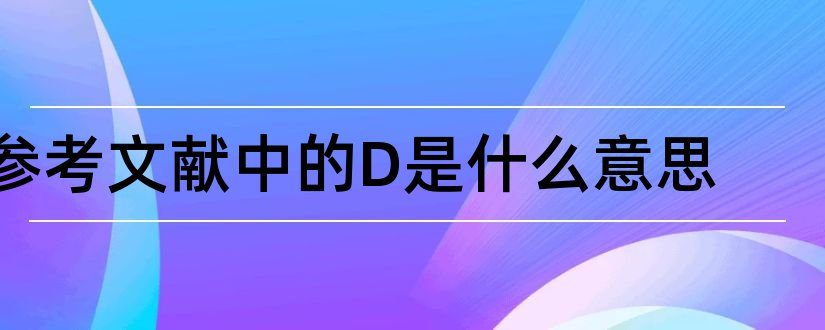 参考文献中的D是什么意思